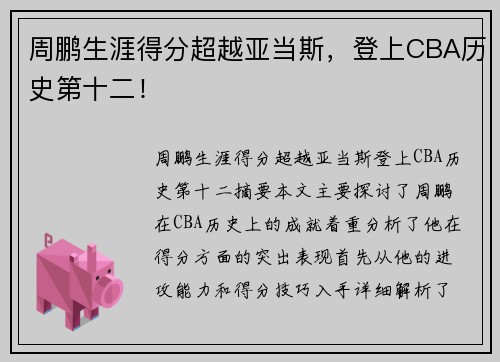 周鹏生涯得分超越亚当斯，登上CBA历史第十二！

周鹏生涯得分超越亚当斯登上CBA历史第十二摘要本文主要探讨了周鹏在CBA历史上的成就着重分析了他在得分方面的突出表现首先从他的进攻能力和得分技巧入手详细解析了